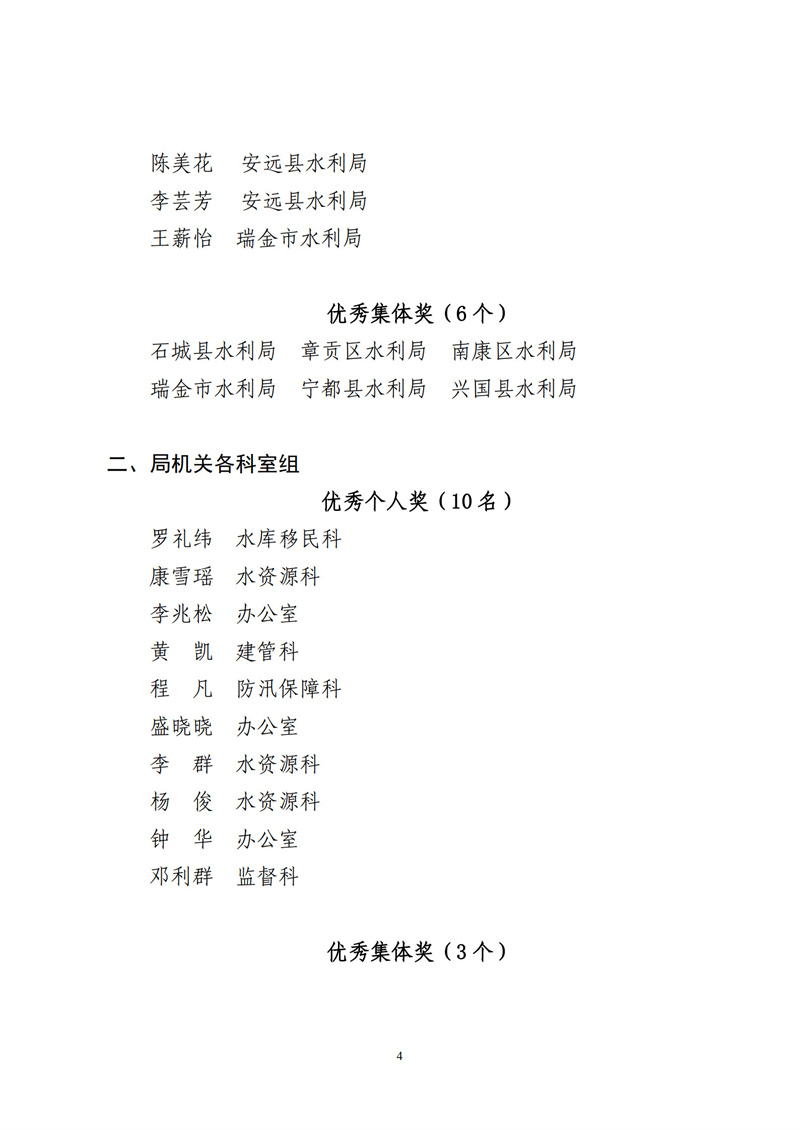 陈美花　安远县水利局
李芸芳　安远县水利局
王薪怡　瑞金市水利局

优秀集体奖（6个）
石城县水利局　章贡区水利局　南康区水利局
瑞金市水利局　宁都县水利局　兴国县水利局

二、局机关各科室组
优秀个人奖（10名）
罗礼纬　水库移民科
康雪瑶　水资源科
李兆松　办公室
黄　凯　建管科
程　凡　防汛保障科
盛晓晓　办公室
李　群　水资源科
杨　俊　水资源科
钟　华　办公室
邓利群　监督科

优秀集体奖（3个）

4